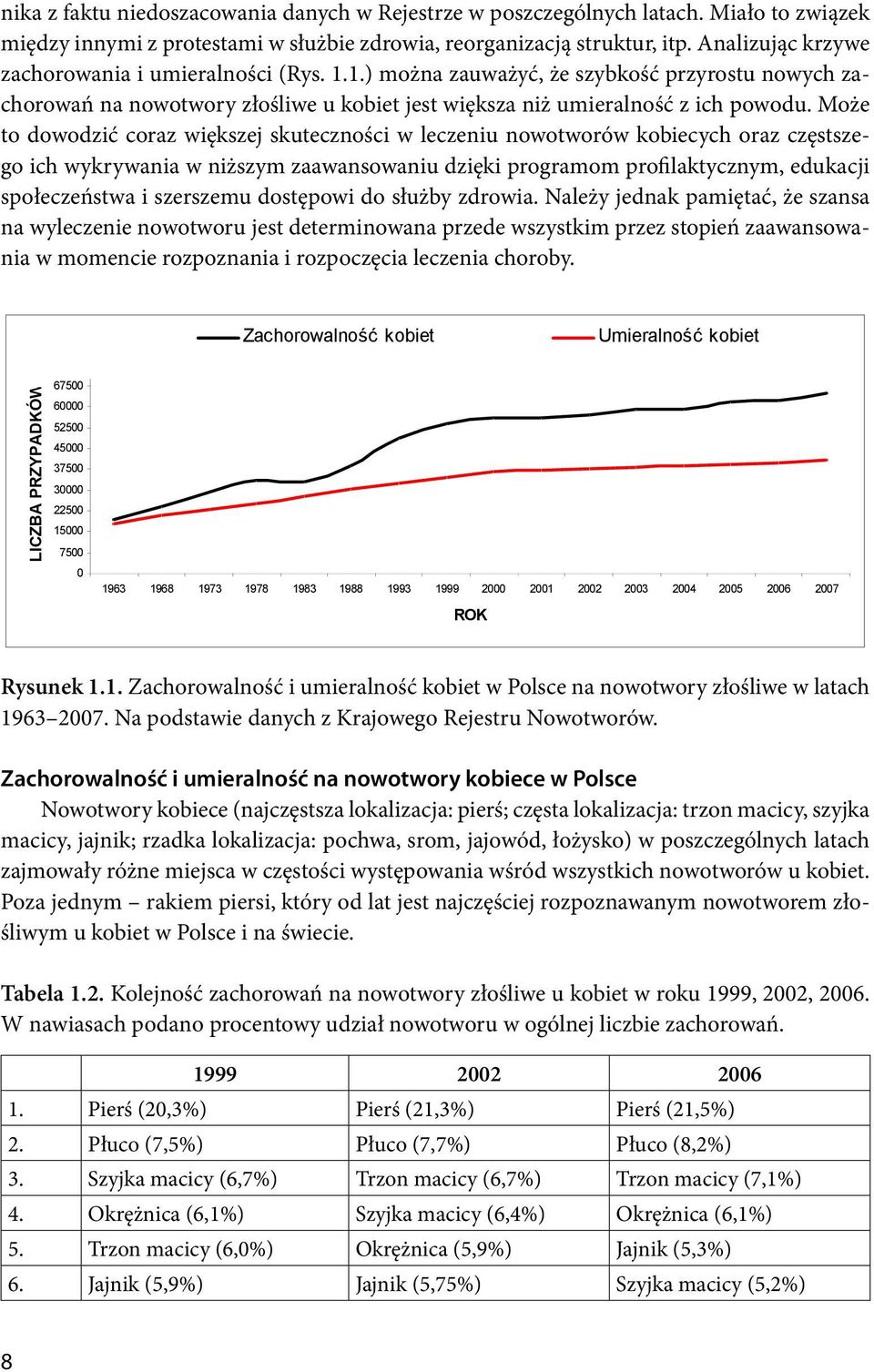 nika z faktu niedoszacowania danych w Rejestrze w poszczególnych latach. Miało to związek między innymi z protestami w służbie zdrowia, reorganizacją struktur, itp. Analizując krzywe zachorowania i umieralności (Rys. 1.1.) można zauważyć, że szybkość przyrostu nowych zachorowań na nowotwory złośliwe u kobiet jest większa niż umieralność z ich powodu. Może to dowodzić coraz większej skuteczności w leczeniu nowotworów kobiecych oraz częstszego ich wykrywania w niższym zaawansowaniu dzięki programom profilaktycznym, edukacji społeczeństwa i szerszemu dostępowi do służby zdrowia. Należy jednak pamiętać, że szansa na wyleczenie nowotworu jest determinowana przede wszystkim przez stopień zaawansowania w momencie rozpoznania i rozpoczęcia leczenia choroby.

Zachorowalność kobiet
Umieralność kobiet

LICZBA PRZYPADKÓW
67500
60000
52500
45000
37500
30000
22500
15000
7500
0
1963 1968 1973 1978 1983 1988 1993 1999 2000 2001 2002 2003 2004 2005 2006 2007
ROK

Rysunek 1.1. Zachorowalność i umieralność kobiet w Polsce na nowotwory złośliwe w latach 1963–2007. Na podstawie danych z Krajowego Rejestru Nowotworów.

Zachorowalność i umieralność na nowotwory kobiece w Polsce
Nowotwory kobiece (najczęstsza lokalizacja: pierś; częsta lokalizacja: trzon macicy, szyjka macicy, jajnik; rzadka lokalizacja: pochwa, srom, jajowód, łożysko) w poszczególnych latach zajmowały różne miejsca w częstości występowania wśród wszystkich nowotworów u kobiet. Poza jednym – rakiem piersi, który od lat jest najczęściej rozpoznawanym nowotworem złośliwym u kobiet w Polsce i na świecie.

Tabela 1.2. Kolejność zachorowań na nowotwory złośliwe u kobiet w roku 1999, 2002, 2006. W nawiasach podano procentowy udział nowotworu w ogólnej liczbie zachorowań.

| | 1999 | 2002 | 2006 |
|---|---|---|---|
| 1. | Pierś (20,3%) | Pierś (21,3%) | Pierś (21,5%) |
| 2. | Płuco (7,5%) | Płuco (7,7%) | Płuco (8,2%) |
| 3. | Szyjka macicy (6,7%) | Trzon macicy (6,7%) | Trzon macicy (7,1%) |
| 4. | Okrężnica (6,1%) | Szyjka macicy (6,4%) | Okrężnica (6,1%) |
| 5. | Trzon macicy (6,0%) | Okrężnica (5,9%) | Jajnik (5,3%) |
| 6. | Jajnik (5,9%) | Jajnik (5,75%) | Szyjka macicy (5,2%) |

8